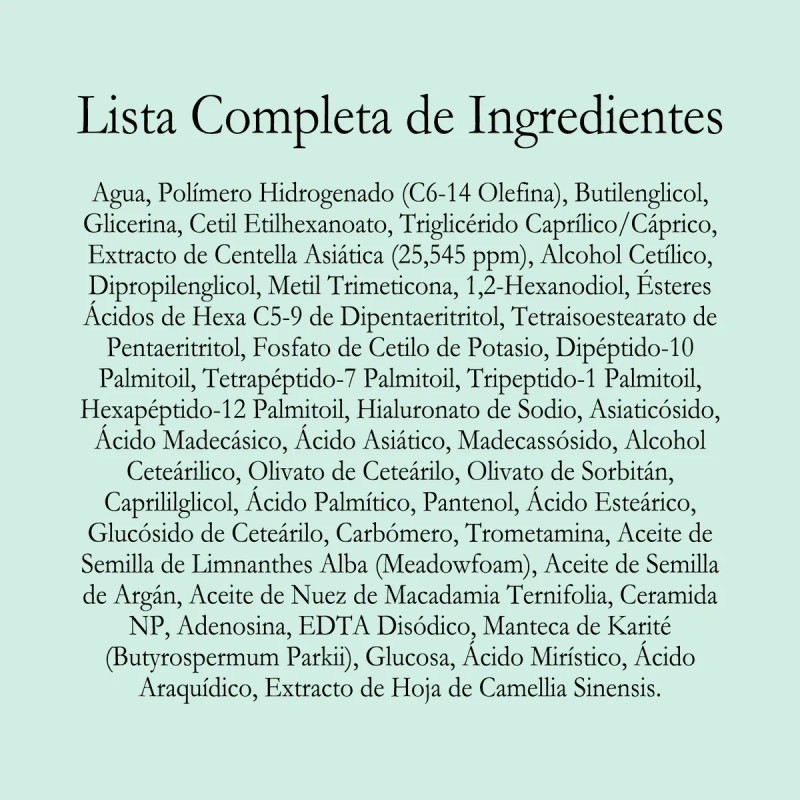 Lista Completa de Ingredientes

Agua, Polímero Hidrogenado (C6-14 Olefina), Butilenglicol, Glicerina, Cetil Etilhexanoato, Triglicérido Caprílico/Cáprico, Extracto de Centella Asiática (25,545 ppm), Alcohol Cetílico, Dipropilenglicol, Metil Trimeticona, 1,2-Hexanodiol, Ésteres Ácidos de Hexa C5-9 de Dipentaeritritol, Tetraisoestearato de Pentaeritritol, Fosfato de Cetilo de Potasio, Dipéptido-10 Palmitoil, Tetrapéptido-7 Palmitoil, Tripeptido-1 Palmitoil, Hexapéptido-12 Palmitoil, Hialuronato de Sodio, Asiaticósido, Ácido Madecásico, Ácido Asiático, Madecassósido, Alcohol Ceteárilico, Olivato de Ceteárilo, Olivato de Sorbitán, Caprililglicol, Ácido Palmítico, Pantenol, Ácido Esteárico, Glucósido de Ceteárilo, Carbómero, Trometamina, Aceite de Semilla de Limnanthes Alba (Meadowfoam), Aceite de Semilla de Argán, Aceite de Nuez de Macadamia Ternifolia, Ceramida NP, Adenosina, EDTA Disódico, Manteca de Karité (Butyrospermum Parkii), Glucosa, Ácido Mirístico, Ácido Araquídico, Extracto de Hoja de Camellia Sinensis.